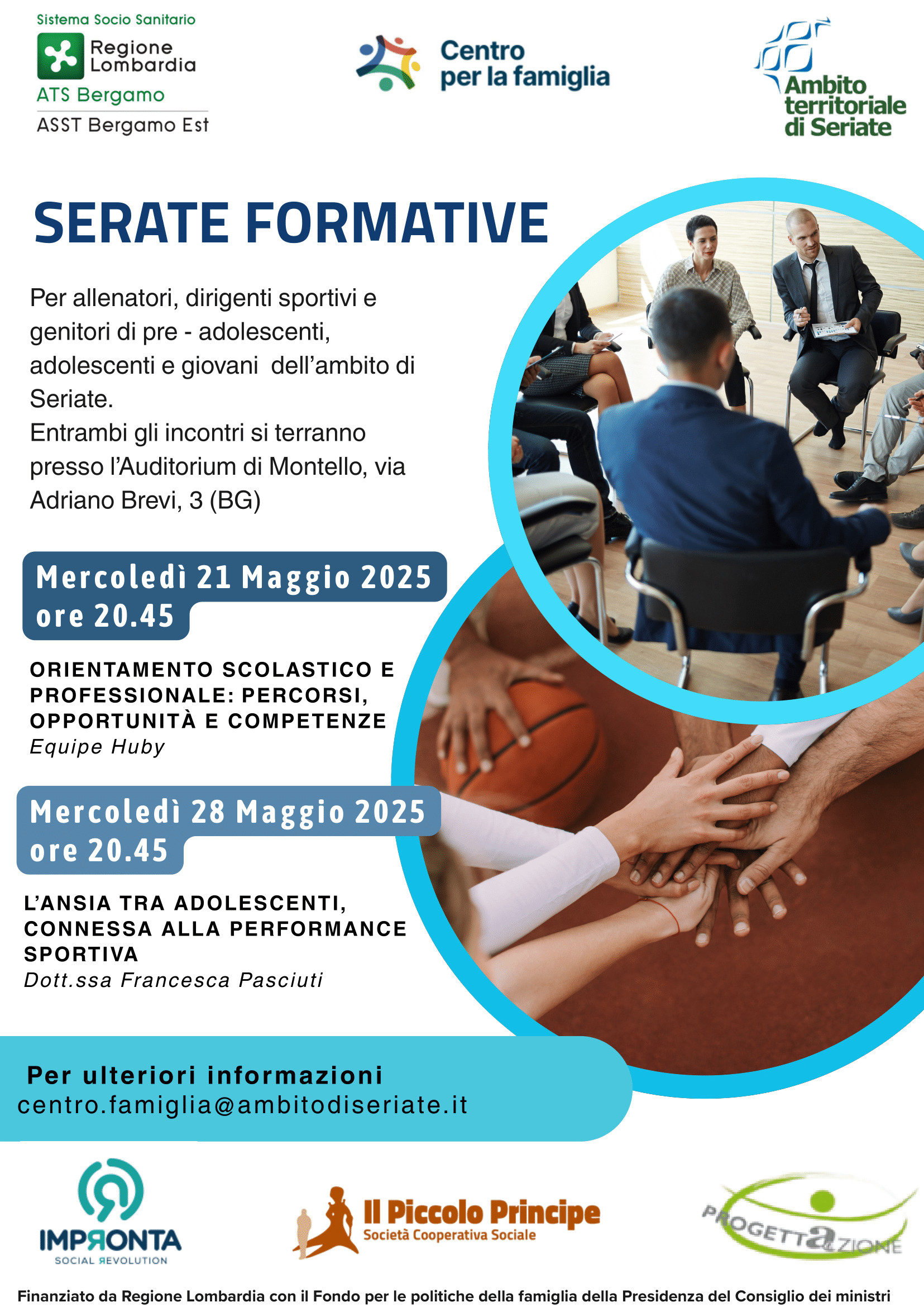 Sistema Socio Sanitario
Regione Lombardia
ATS Bergamo
ASST Bergamo Est

Centro per la famiglia

Ambito territoriale di Seriate

SERATE FORMATIVE

Per allenatori, dirigenti sportivi e genitori di pre - adolescenti, adolescenti e giovani dell'ambito di Seriate.
Entrambi gli incontri si terranno presso l'Auditorium di Montello, via Adriano Brevi, 3 (BG)

Mercoledì 21 Maggio 2025 ore 20.45

ORIENTAMENTO SCOLASTICO E PROFESSIONALE: PERCORSI, OPPORTUNITÀ E COMPETENZE
Equipe Huby

Mercoledì 28 Maggio 2025 ore 20.45

L'ANSIA TRA ADOLESCENTI, CONNESSA ALLA PERFORMANCE SPORTIVA
Dott.ssa Francesca Pasciuti

Per ulteriori informazioni
centro.famiglia@ambitodiseriate.it

IMPRONTA
SOCIAL REVOLUTION

Il Piccolo Principe
Società Cooperativa Sociale

PROGETTAZIONE

Finanziato da Regione Lombardia con il Fondo per le politiche della famiglia della Presidenza del Consiglio dei ministri